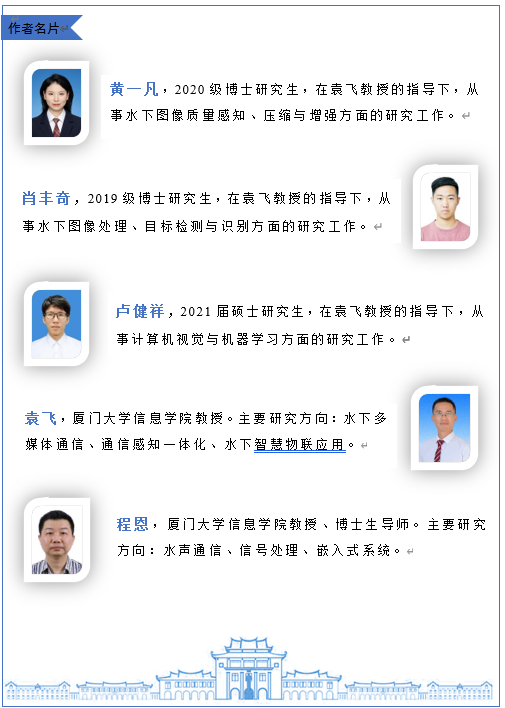 作者名片

黄一凡，2020级博士研究生，在袁飞教授的指导下，从事水下图像质量感知、压缩与增强方面的研究工作。

肖丰奇，2019级博士研究生，在袁飞教授的指导下，从事水下图像处理、目标检测与识别方面的研究工作。

卢健祥，2021届硕士研究生，在袁飞教授的指导下，从事计算机视觉与机器学习方面的研究工作。

袁飞，厦门大学信息学院教授。主要研究方向：水下多媒体通信、通信感知一体化、水下智慧物联应用。

程恩，厦门大学信息学院教授、博士生导师。主要研究方向：水声通信、信号处理、嵌入式系统。